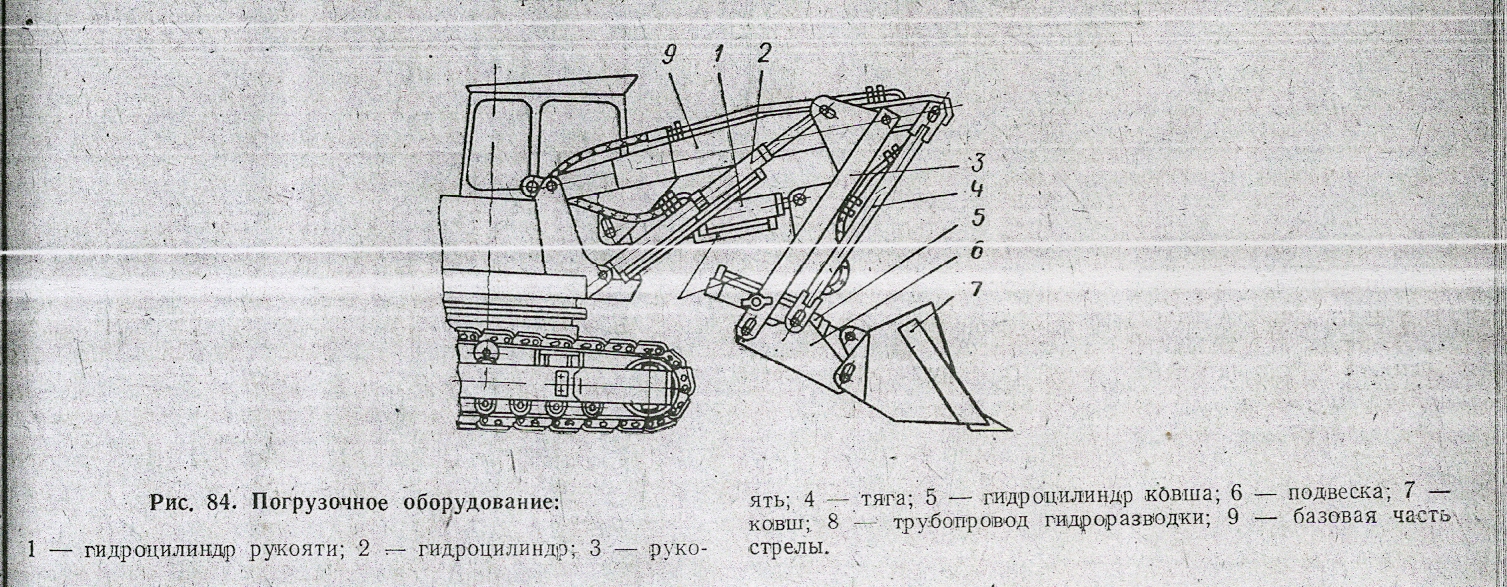 9 1 2 3 4 5 6 7

Рис. 84. Погрузочное оборудование:

1 — гидроцилиндр рукояти; 2 — гидроцилиндр; 3 — рукоять; 4 — тяга; 5 — гидроцилиндр ковша; 6 — подвеска; 7 — ковш; 8 — трубопровод гидроразводки; 9 — базовая часть стрелы.